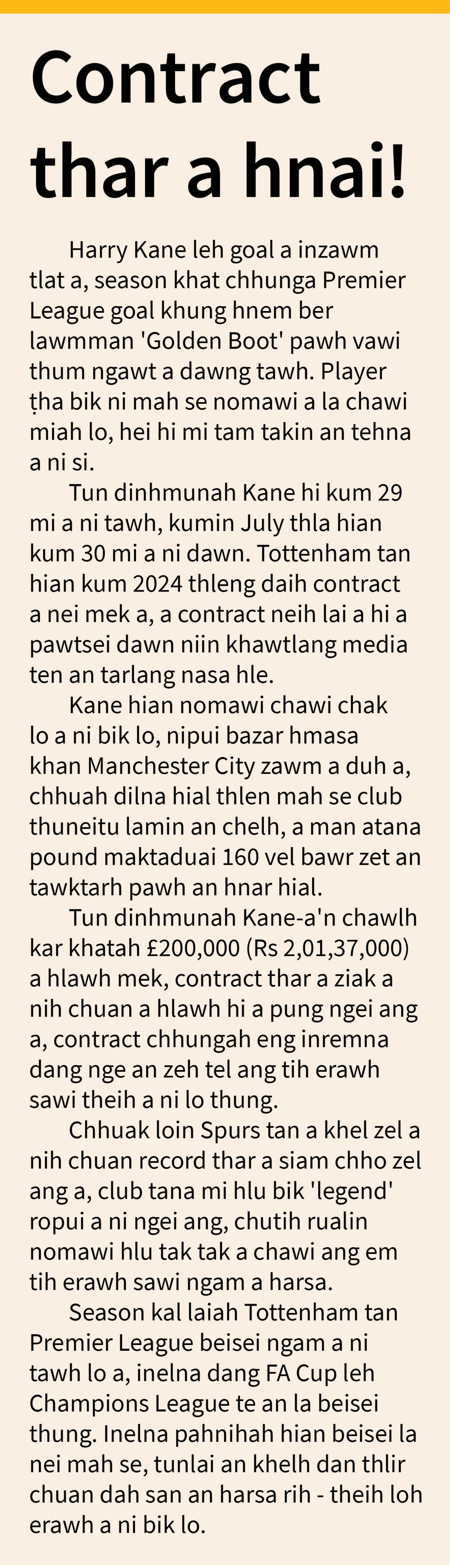 Contract thar a hnai!

Harry Kane leh goal a inzawm tlat a, season khat chhunga Premier League goal khung hnem ber lawmman 'Golden Boot' pawh vawi thum ngawt a dawng tawh. Player ṭha bik ni mah se nomawi a la chawi miah lo, hei hi mi tam takin an tehna a ni si.

Tun dinhmunah Kane hi kum 29 mi a ni tawh, kumin July thla hian kum 30 mi a ni dawn. Tottenham tan hian kum 2024 thleng daih contract a nei mek a, a contract neih lai a hi a pawtsei dawn niin khawtlang media ten an tarlang nasa hle.

Kane hian nomawi chawi chak lo a ni bik lo, nipui bazar hmasa khan Manchester City zawm a duh a, chhuah dilna hial thlen mah se club thuneitu lamin an chelh, a man atana pound maktaduai 160 vel bawr zet an tawktarh pawh an hnar hial.

Tun dinhmunah Kane-a'n chawlh kar khatah £200,000 (Rs 2,01,37,000) a hlawh mek, contract thar a ziak a nih chuan a hlawh hi a pung ngei ang a, contract chhungah eng inremna dang nge an zeh tel ang tih erawh sawi theih a ni lo thung.

Chhuak loin Spurs tan a khel zel a nih chuan record thar a siam chho zel ang a, club tana mi hlu bik 'legend' ropui a ni ngei ang, chutih rualin nomawi hlu tak tak a chawi ang em tih erawh sawi ngam a harsa.

Season kal laiah Tottenham tan Premier League beisei ngam a ni tawh lo a, inelna dang FA Cup leh Champions League te an la beisei thung. Inelna pahnihah hian beisei la nei mah se, tunlai an khelh dan thlir chuan dah san an harsa rih - theih loh erawh a ni bik lo.